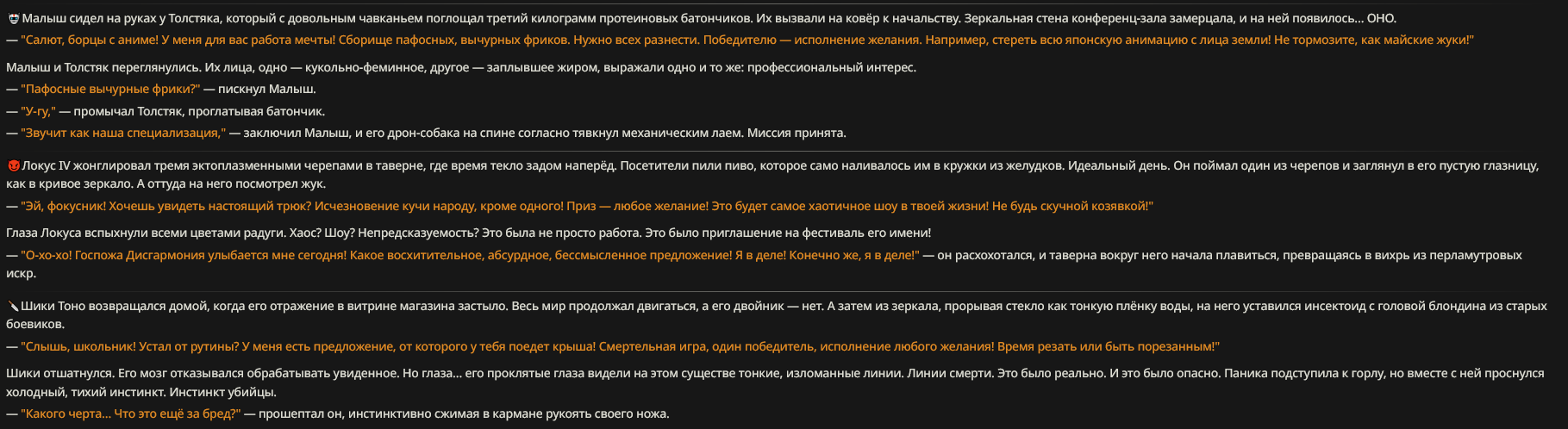 Малыш сидел на руках у Толстяка, который с довольным чавканьем поглощал третий килограмм протеиновых батончиков. Их вызвали на ковёр к начальству. Зеркальная стена конференц-зала замерцала, и на ней появилось... ОНО.
— "Салют, борцы с аниме! У меня для вас работа мечты! Сборище пафосных, вычурных фриков. Нужно всех разнести. Победителю — исполнение желания. Например, стереть всю японскую анимацию с лица земли! Не тормозите, как майские жуки!"

Малыш и Толстяк переглянулись. Их лица, одно — кукольно-феминное, другое — заплывшее жиром, выражали одно и то же: профессиональный интерес.
— "Пафосные вычурные фрики?" — пискнул Малыш.
— "У-гу," — промычал Толстяк, проглатывая батончик.
— "Звучит как наша специализация," — заключил Малыш, и его дрон-собака на спине согласно тявкнул механическим лаем. Миссия принята.

Локус IV жонглировал тремя эктоплазменными черепами в таверне, где время текло задом наперёд. Посетители пили пиво, которое само наливалось им в кружки из желудков. Идеальный день. Он поймал один из черепов и заглянул в его пустую глазницу, как в кривое зеркало. А оттуда на него посмотрел жук.
— "Эй, фокусник! Хочешь увидеть настоящий трюк? Исчезновение кучи народу, кроме одного! Приз — любое желание! Это будет самое хаотичное шоу в твоей жизни! Не будь скучной козявкой!"
Глаза Локуса вспыхнули всеми цветами радуги. Хаос? Шоу? Непредсказуемость? Это была не просто работа. Это было приглашение на фестиваль его имени!
— "О-хо-хо! Госпожа Дисгармония улыбается мне сегодня! Какое восхитительное, абсурдное, бессмысленное предложение! Я в деле! Конечно же, я в деле!" — он расхохотался, и таверна вокруг него начала плавиться, превращаясь в вихрь из перламутровых искр.

Шики Тоно возвращался домой, когда его отражение в витрине магазина застыло. Весь мир продолжал двигаться, а его двойник — нет. А затем из зеркала, прорывая стекло как тонкую плёнку воды, на него уставился инсектоид с головой блондина из старых боевиков.
— "Слышь, школьник! Устал от рутины? У меня есть предложение, от которого у тебя поедет крыша! Смертельная игра, один победитель, исполнение любого желания! Время резать или быть порезанным!"
Шики отшатнулся. Его мозг отказывался обрабатывать увиденное. Но глаза... его проклятые глаза видели на этом существе тонкие, изломанные линии. Линии смерти. Это было реально. И это было опасно. Паника подступила к горлу, но вместе с ней проснулся холодный, тихий инстинкт. Инстинкт убийцы.
— "Какого черта... Что это ещё за бред?" — прошептал он, инстинктивно сжимая в кармане рукоять своего ножа.